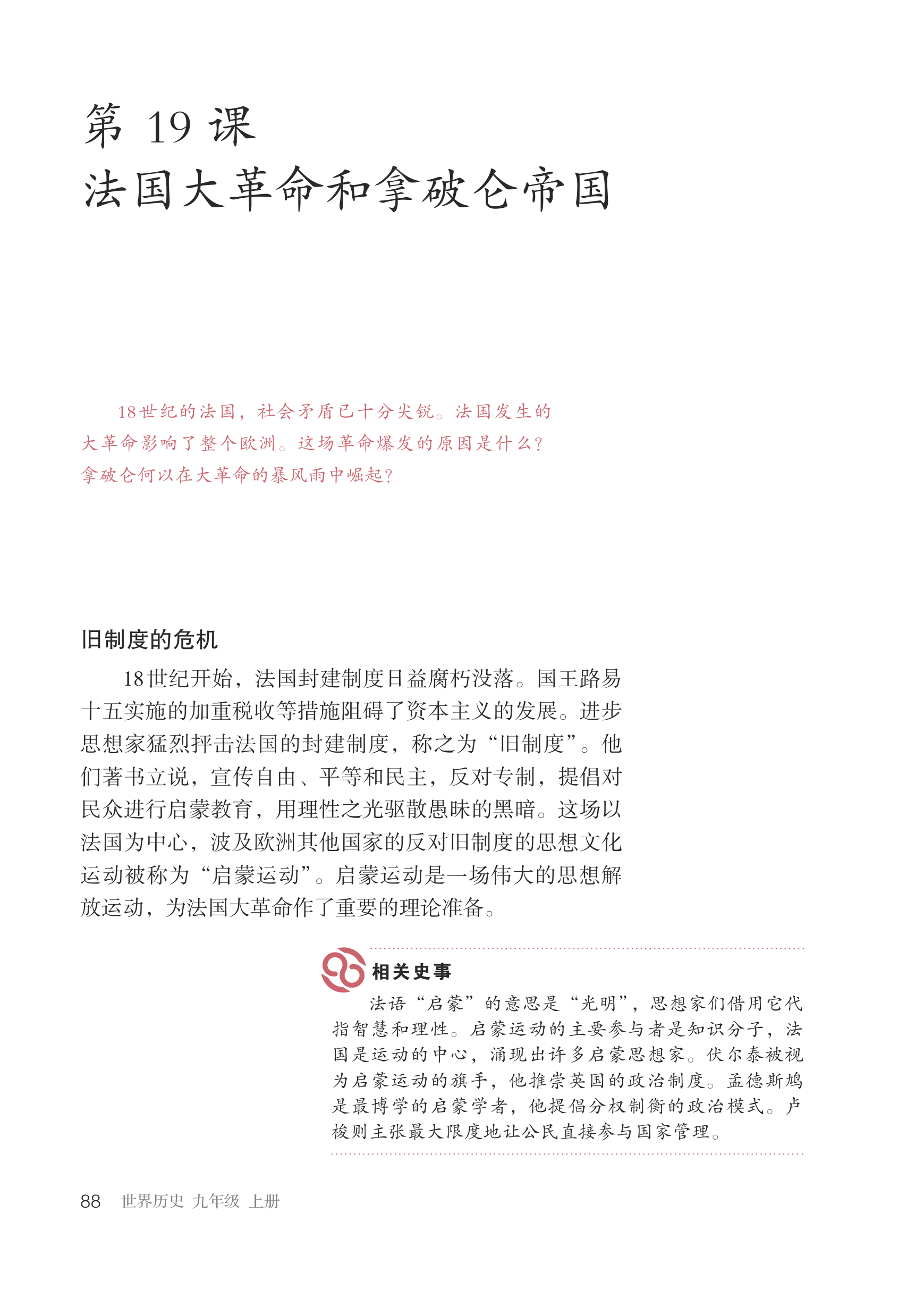 第 19 课
法国大革命和拿破仑帝国

18世纪的法国，社会矛盾已十分尖锐。法国发生的大革命影响了整个欧洲。这场革命爆发的原因是什么？拿破仑何以在大革命的暴风雨中崛起？

旧制度的危机

18世纪开始，法国封建制度日益腐朽没落。国王路易十五实施的加重税收等措施阻碍了资本主义的发展。进步思想家猛烈抨击法国的封建制度，称之为“旧制度”。他们著书立说，宣传自由、平等和民主，反对专制，提倡对民众进行启蒙教育，用理性之光驱散愚昧的黑暗。这场以法国为中心，波及欧洲其他国家的反对旧制度的思想文化运动被称为“启蒙运动”。启蒙运动是一场伟大的思想解放运动，为法国大革命作了重要的理论准备。

相关史事

法语“启蒙”的意思是“光明”，思想家们借用它代指智慧和理性。启蒙运动的主要参与者是知识分子，法国是运动的中心，涌现出许多启蒙思想家。伏尔泰被视为启蒙运动的旗手，他推崇英国的政治制度。孟德斯鸠是最博学的启蒙学者，他提倡分权制衡的政治模式。卢梭则主张最大限度地让公民直接参与国家管理。

88 世界历史 九年级 上册